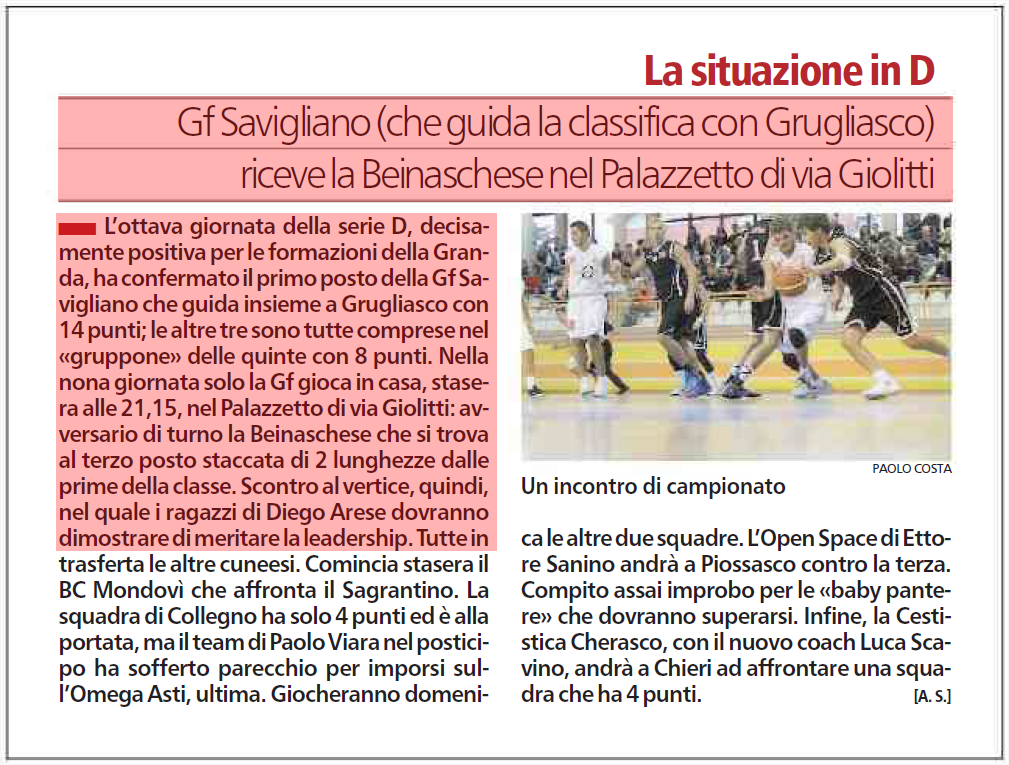 La situazione in D

Gf Savigliano (che guida la classifica con Grugliasco) riceve la Beinaschese nel Palazzetto di via Giolitti

L'ottava giornata della serie D, decisamente positiva per le formazioni della Granda, ha confermato il primo posto della Gf Savigliano che guida insieme a Grugliasco con 14 punti; le altre tre sono tutte comprese nel «gruppone» delle quinte con 8 punti. Nella nona giornata solo la Gf gioca in casa, stasera alle 21,15, nel Palazzetto di via Giolitti: avversario di turno la Beinaschese che si trova al terzo posto staccata di 2 lunghezze dalle prime della classe. Scontro al vertice, quindi, nel quale i ragazzi di Diego Arese dovranno dimostrare di meritare la leadership. Tutte in trasferta le altre cuneesi. Comincia stasera il BC Mondovì che affronta il Sagrantino. La squadra di Collegno ha solo 4 punti ed è alla portata, ma il team di Paolo Viara nel posticipo ha sofferto parecchio per imporsi sull'Omega Asti, ultima. Giocheranno domenica le altre due squadre. L'Open Space di Ettore Sanino andrà a Piossasco contro la terza. Compito assai improbo per le «baby pantere» che dovranno superarsi. Infine, la Cestistica Cherasco, con il nuovo coach Luca Scavino, andrà a Chieri ad affrontare una squadra che ha 4 punti. [A. S.]

PAOLO COSTA
Un incontro di campionato